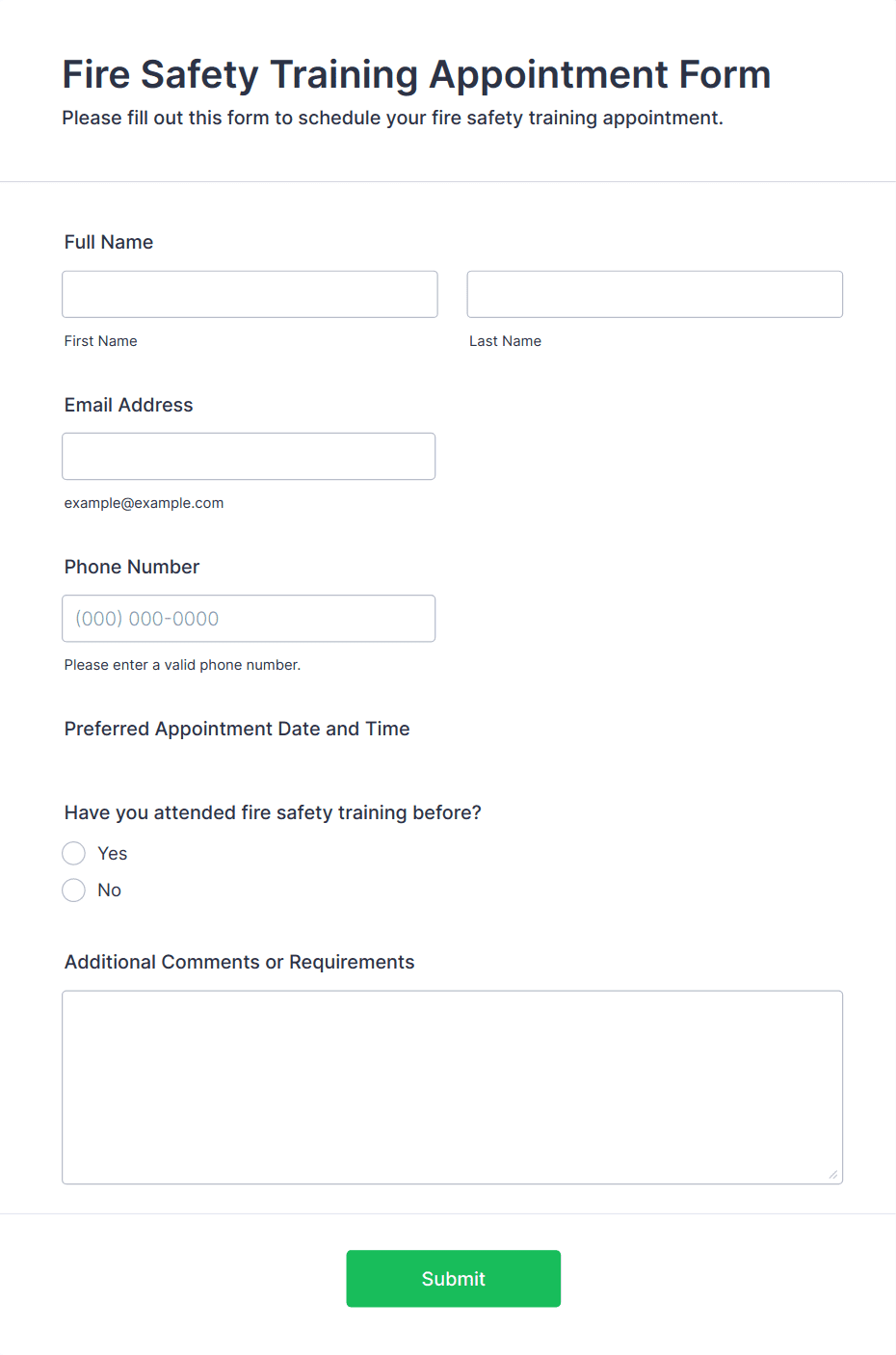 Fire Safety Training Appointment Form

Please fill out this form to schedule your fire safety training appointment.

Full Name

First Name

Last Name

Email Address

example@example.com

Phone Number

(000) 000-0000

Please enter a valid phone number.

Preferred Appointment Date and Time

Have you attended fire safety training before?

Yes

No

Additional Comments or Requirements

Submit